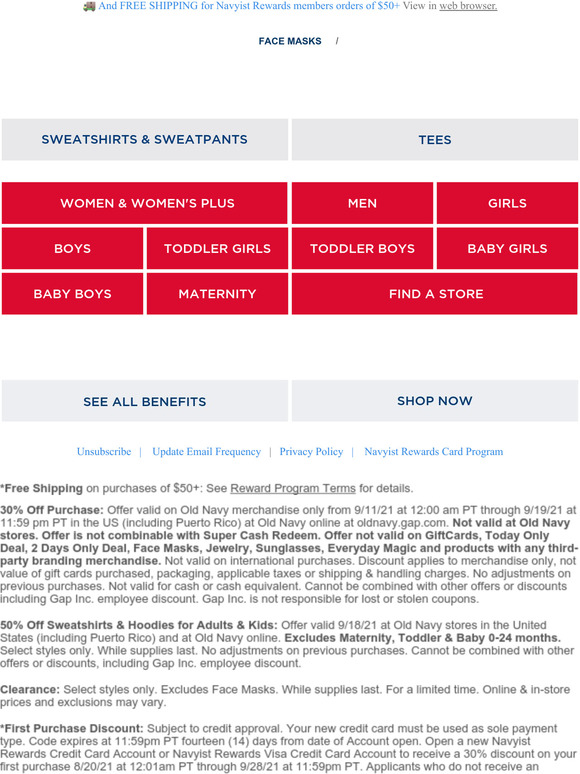 And FREE SHIPPING for Navyist Rewards members orders of $50+ View in web browser.

FACE MASKS /

SWEATSHIRTS & SWEATPANTS

TEES

WOMEN & WOMEN'S PLUS

MEN

GIRLS

BOYS

TODDLER GIRLS

TODDLER BOYS

BABY GIRLS

BABY BOYS

MATERNITY

FIND A STORE

SEE ALL BENEFITS

SHOP NOW

Unsubscribe | Update Email Frequency | Privacy Policy | Navyist Rewards Card Program

*Free Shipping on purchases of $50+: See Reward Program Terms for details.

30% Off Purchase: Offer valid on Old Navy merchandise only from 9/11/21 at 12:00 am PT through 9/19/21 at 11:59 pm PT in the US (including Puerto Rico) at Old Navy online at oldnavy.gap.com. Not valid at Old Navy stores. Offer is not combinable with Super Cash Redeem. Offer not valid on GiftCards, Today Only Deal, 2 Days Only Deal, Face Masks, Jewelry, Sunglasses, Everyday Magic and products with any third-party branding merchandise. Not valid on international purchases. Discount applies to merchandise only, not value of gift cards purchased, packaging, applicable taxes or shipping & handling charges. No adjustments on previous purchases. Not valid for cash or cash equivalent. Cannot be combined with other offers or discounts including Gap Inc. employee discount. Gap Inc. is not responsible for lost or stolen coupons.

50% Off Sweatshirts & Hoodies for Adults & Kids: Offer valid 9/18/21 at Old Navy stores in the United States (including Puerto Rico) and at Old Navy online. Excludes Maternity, Toddler & Baby 0-24 months. Select styles only. While supplies last. No adjustments on previous purchases. Cannot be combined with other offers or discounts, including Gap Inc. employee discount.

Clearance: Select styles only. Excludes Face Masks. While supplies last. For a limited time. Online & in-store prices and exclusions may vary.

*First Purchase Discount: Subject to credit approval. Your new credit card must be used as sole payment type. Code expires at 11:59pm PT fourteen (14) days from date of Account open. Open a new Navyist Rewards Credit Card Account or Navyist Rewards Visa Credit Card Account to receive a 30% discount on your first purchase 8/20/21 at 12:01am PT through 9/28/21 at 11:59pm PT. Applicants who do not receive an